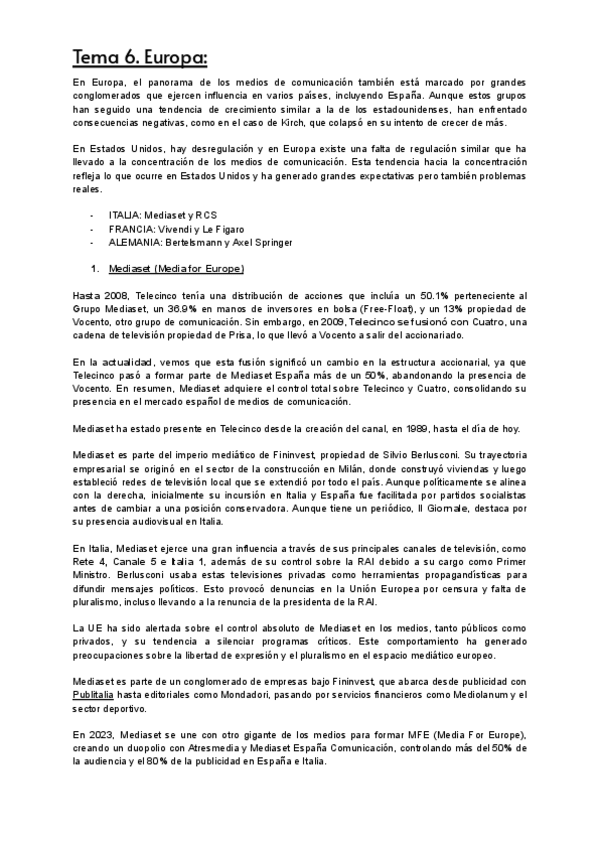 Tema 6. Europa:

En Europa, el panorama de los medios de comunicación también está marcado por grandes conglomerados que ejercen influencia en varios países, incluyendo España. Aunque estos grupos han seguido una tendencia de crecimiento similar a la de los estadounidenses, han enfrentado consecuencias negativas, como en el caso de Kirch, que colapsó en su intento de crecer de más.

En Estados Unidos, hay desregulación y en Europa existe una falta de regulación similar que ha llevado a la concentración de los medios de comunicación. Esta tendencia hacia la concentración refleja lo que ocurre en Estados Unidos y ha generado grandes expectativas pero también problemas reales.

- ITALIA: Mediaset y RCS
- FRANCIA: Vivendi y Le Figaro
- ALEMANIA: Bertelsmann y Axel Springer

1. Mediaset (Media for Europe)

Hasta 2008, Telecinco tenía una distribución de acciones que incluía un 50.1% perteneciente al Grupo Mediaset, un 36.9% en manos de inversores en bolsa (Free-Float), y un 13% propiedad de Vocento, otro grupo de comunicación. Sin embargo, en 2009, Telecinco se fusionó con Cuatro, una cadena de televisión propiedad de Prisa, lo que llevó a Vocento a salir del accionariado.

En la actualidad, vemos que esta fusión significó un cambio en la estructura accionarial, ya que Telecinco pasó a formar parte de Mediaset España más de un 50%, abandonando la presencia de Vocento. En resumen, Mediaset adquiere el control total sobre Telecinco y Cuatro, consolidando su presencia en el mercado español de medios de comunicación.

Mediaset ha estado presente en Telecinco desde la creación del canal, en 1989, hasta el día de hoy.

Mediaset es parte del imperio mediático de Fininvest, propiedad de Silvio Berlusconi. Su trayectoria empresarial se originó en el sector de la construcción en Milán, donde construyó viviendas y luego estableció redes de televisión local que se extendió por todo el país. Aunque políticamente se alinea con la derecha, inicialmente su incursión en Italia y España fue facilitada por partidos socialistas antes de cambiar a una posición conservadora. Aunque tiene un periódico, Il Giornale, destaca por su presencia audiovisual en Italia.

En Italia, Mediaset ejerce una gran influencia a través de sus principales canales de televisión, como Rete 4, Canale 5 e Italia 1, además de su control sobre la RAI debido a su cargo como Primer Ministro. Berlusconi usaba estas televisiones privadas como herramientas propagandísticas para difundir mensajes políticos. Esto provocó denuncias en la Unión Europea por censura y falta de pluralismo, incluso llevando a la renuncia de la presidenta de la RAI.

La UE ha sido alertada sobre el control absoluto de Mediaset en los medios, tanto públicos como privados, y su tendencia a silenciar programas críticos. Este comportamiento ha generado preocupaciones sobre la libertad de expresión y el pluralismo en el espacio mediático europeo.

Mediaset es parte de un conglomerado de empresas bajo Fininvest, que abarca desde publicidad con Publitalia hasta editoriales como Mondadori, pasando por servicios financieros como Mediolanum y el sector deportivo.

En 2023, Mediaset se une con otro gigante de los medios para formar MFE (Media For Europe), creando un duopolio con Atresmedia y Mediaset España Comunicación, controlando más del 50% de la audiencia y el 80% de la publicidad en España e Italia.